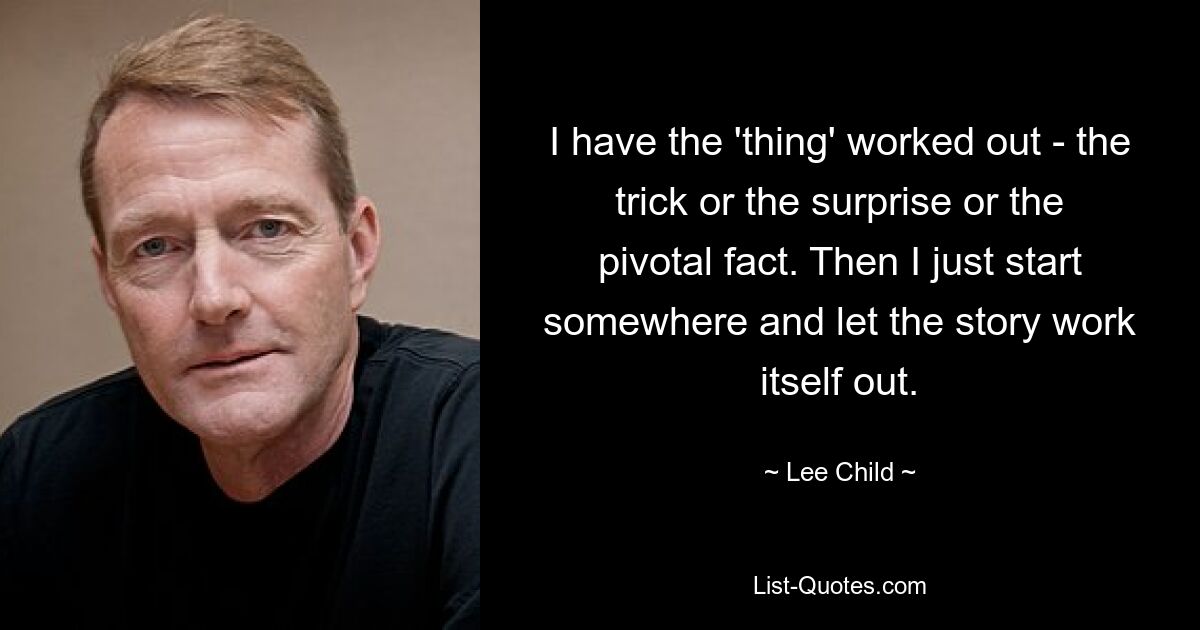 I have the 'thing' worked out - the trick or the surprise or the pivotal fact. Then I just start somewhere and let the story work itself out.

~ Lee Child ~

List-Quotes.com